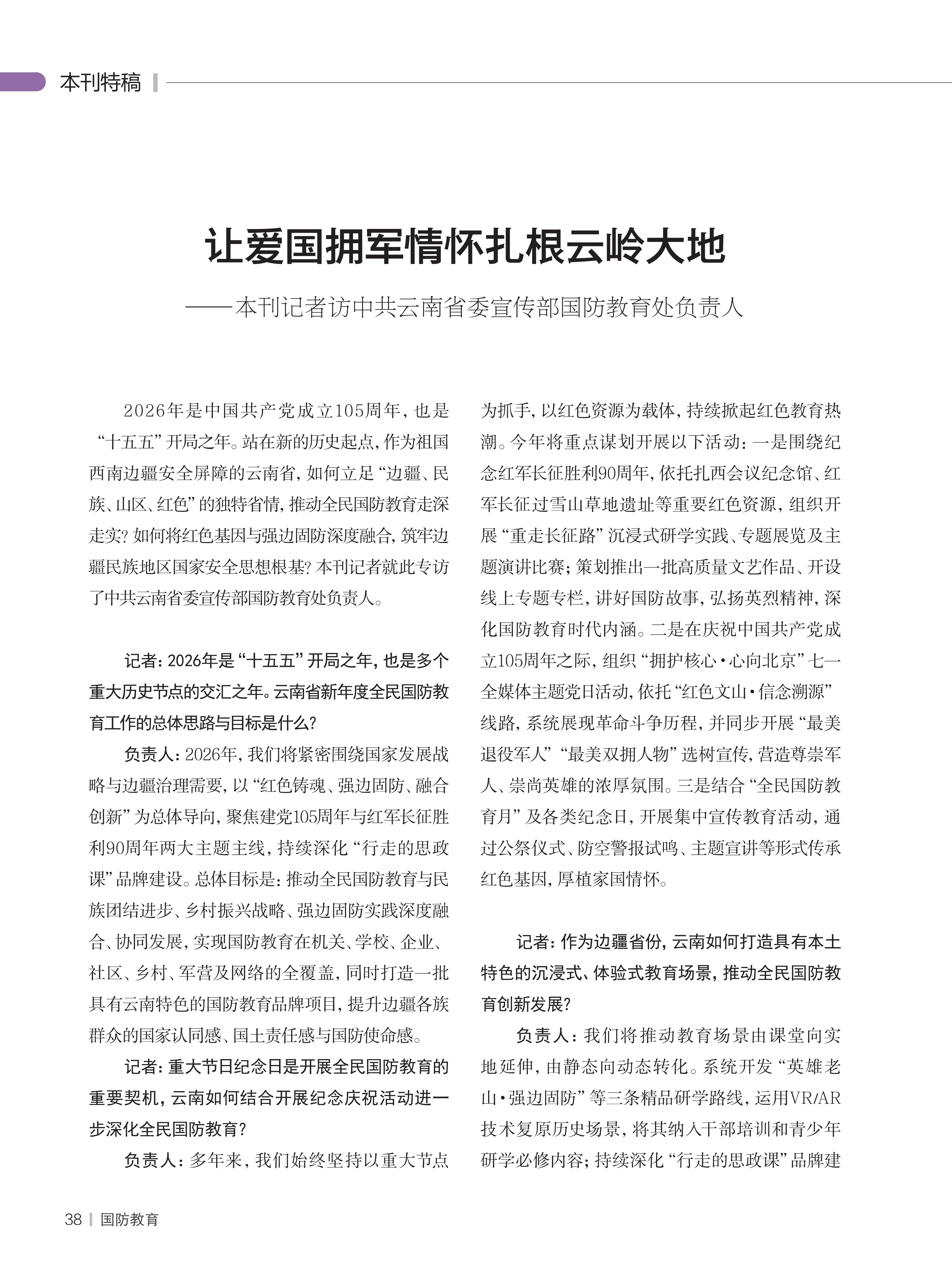 本刊特稿

让爱国拥军情怀扎根云岭大地

——本刊记者访中共云南省委宣传部国防教育处负责人

2026年是中国共产党成立105周年，也是“十五五”开局之年。站在新的历史起点，作为祖国西南边疆安全屏障的云南省，如何立足“边疆、民族、山区、红色”的独特省情，推动全民国防教育走深走实？如何将红色基因与强边固防深度融合，筑牢边疆民族地区国家安全思想根基？本刊记者就此专访了中共云南省委宣传部国防教育处负责人。

记者：2026年是“十五五”开局之年，也是多个重大历史节点的交汇之年。云南省新年度全民国防教育工作的总体思路与目标是什么？

负责人：2026年，我们将紧密围绕国家发展战略与边疆治理需要，以“红色铸魂、强边固防、融合创新”为总体导向，聚焦建党105周年与红军长征胜利90周年两大主题主线，持续深化“行走的思政课”品牌建设。总体目标是：推动全民国防教育与民族团结进步、乡村振兴战略、强边固防实践深度融合、协同发展，实现国防教育在机关、学校、企业、社区、乡村、军营及网络的全覆盖，同时打造一批具有云南特色的国防教育品牌项目，提升边疆各族群众的国家认同感、国土责任感与国防使命感。

记者：重大节日纪念日是开展全民国防教育的重要契机，云南如何结合开展纪念庆祝活动进一步深化全民国防教育？

负责人：多年来，我们始终坚持以重大节点为抓手，以红色资源为载体，持续掀起红色教育热潮。今年将重点谋划开展以下活动：一是围绕纪念红军长征胜利90周年，依托扎西会议纪念馆、红军长征过雪山草地遗址等重要红色资源，组织开展“重走长征路”沉浸式研学实践、专题展览及主题演讲比赛；策划推出一批高质量文艺作品、开设线上专题专栏，讲好国防故事，弘扬英烈精神，深化国防教育时代内涵。二是在庆祝中国共产党成立105周年之际，组织“拥护核心·心向北京”七一全媒体主题党日活动，依托“红色文山·信念溯源”线路，系统展现革命斗争历程，并同步开展“最美退役军人”“最美双拥人物”选树宣传，营造尊崇军人、崇尚英雄的浓厚氛围。三是结合“全民国防教育月”及各类纪念日，开展集中宣传教育活动，通过公祭仪式、防空警报试鸣、主题宣讲等形式传承红色基因，厚植家国情怀。

记者：作为边疆省份，云南如何打造具有本土特色的沉浸式、体验式教育场景，推动全民国防教育创新发展？

负责人：我们将推动教育场景由课堂向实地延伸，由静态向动态转化。系统开发“英雄老山·强边固防”等三条精品研学路线，运用VR/AR技术复原历史场景，将其纳入干部培训和青少年研学必修内容；持续深化“行走的思政课”品牌建

38 | 国防教育